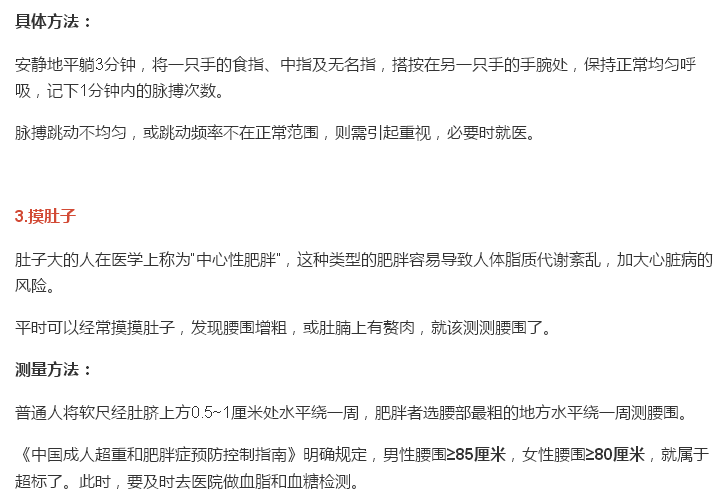 具体方法：

安静地平躺3分钟，将一只手的食指、中指及无名指，搭按在另一只手的手腕处，保持正常均匀呼吸，记下1分钟内的脉搏次数。

脉搏跳动不均匀，或跳动频率不在正常范围，则需引起重视，必要时就医。

3.摸肚子

肚子大的人在医学上称为"中心性肥胖"，这种类型的肥胖容易导致人体脂质代谢紊乱，加大心脏病的风险。

平时可以经常摸摸肚子，发现腰围增粗，或肚腩上有赘肉，就该测测腰围了。

测量方法：

普通人将软尺经肚脐上方0.5~1厘米处水平绕一周，肥胖者选腰部最粗的地方水平绕一周测腰围。

《中国成人超重和肥胖症预防控制指南》明确规定，男性腰围≥85厘米，女性腰围≥80厘米，就属于超标了。此时，要及时去医院做血脂和血糖检测。